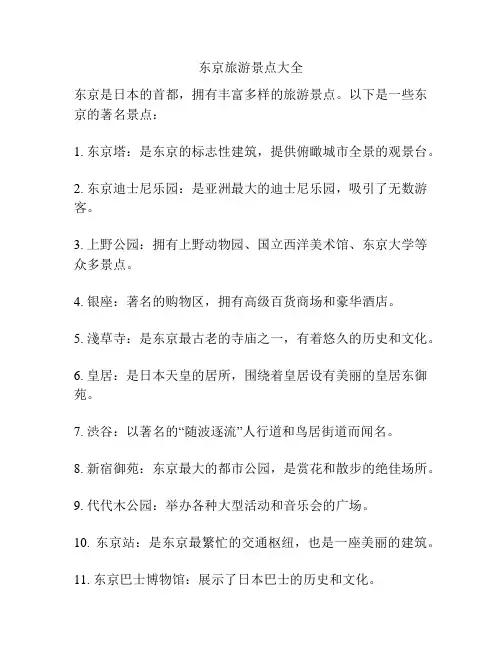 东京旅游景点大全

东京是日本的首都，拥有丰富多样的旅游景点。以下是一些东京的著名景点：

1. 东京塔：是东京的标志性建筑，提供俯瞰城市全景的观景台。

2. 东京迪士尼乐园：是亚洲最大的迪士尼乐园，吸引了无数游客。

3. 上野公园：拥有上野动物园、国立西洋美术馆、东京大学等众多景点。

4. 银座：著名的购物区，拥有高级百货商场和豪华酒店。

5. 浅草寺：是东京最古老的寺庙之一，有着悠久的历史和文化。

6. 皇居：是日本天皇的居所，围绕着皇居设有美丽的皇居东御苑。

7. 涉谷：以著名的“随波逐流”人行道和鸟居街道而闻名。

8. 新宿御苑：东京最大的都市公园，是赏花和散步的绝佳场所。

9. 代代木公园：举办各种大型活动和音乐会的广场。

10. 东京站：是东京最繁忙的交通枢纽，也是一座美丽的建筑。

11. 东京巴士博物馆：展示了日本巴士的历史和文化。